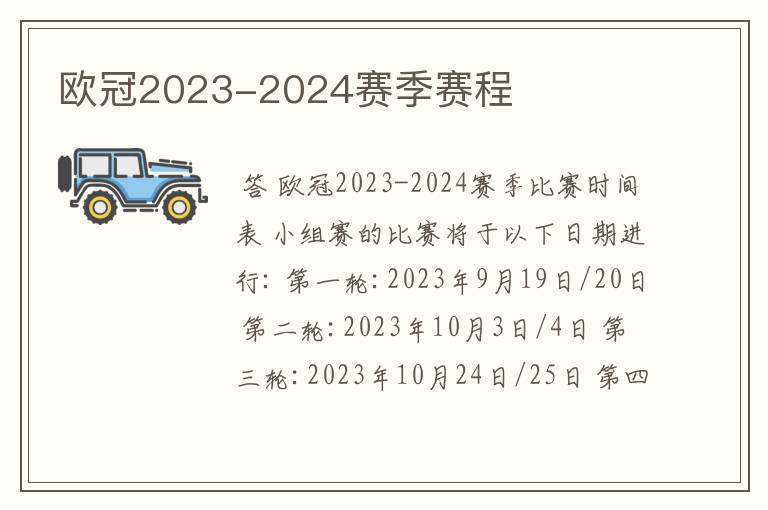 欧冠2023-2024赛季赛程

答 欧冠2023-2024赛季比赛时间表 小组赛的比赛将于以下日期进行: 第一轮: 2023年9月19日/20日 第二轮: 2023年10月3日/4日 第三轮: 2023年10月24日/25日 第四